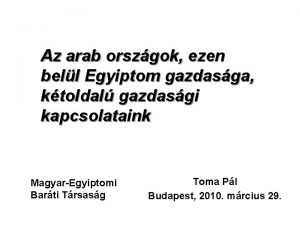 Az arab országok, ezen belül Egyiptom gazdasága, kétoldalú gazdasági kapcsolataink

Magyar-Egyiptomi Baráti Társaság

Toma Pál
Budapest, 2010. március 29.